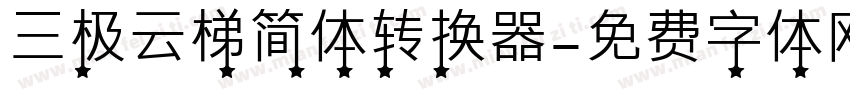 三极云梯简体转换器-免费字体网